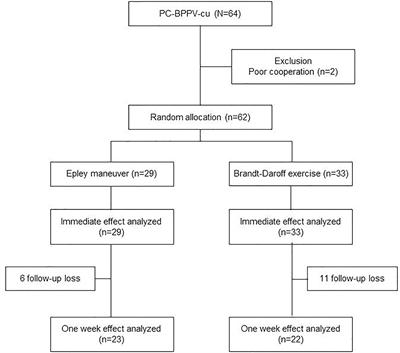 PC-BPPV-cu (N=64)

Exclusion
Poor cooperation (n=2)

Random allocation (n=62)

Epley maneuver (n=29)

Brandt-Daroff exercise (n=33)

Immediate effect analyzed (n=29)

Immediate effect analyzed (n=33)

6 follow-up loss

11 follow-up loss

One week effect analyzed (n=23)

One week effect analyzed (n=22)